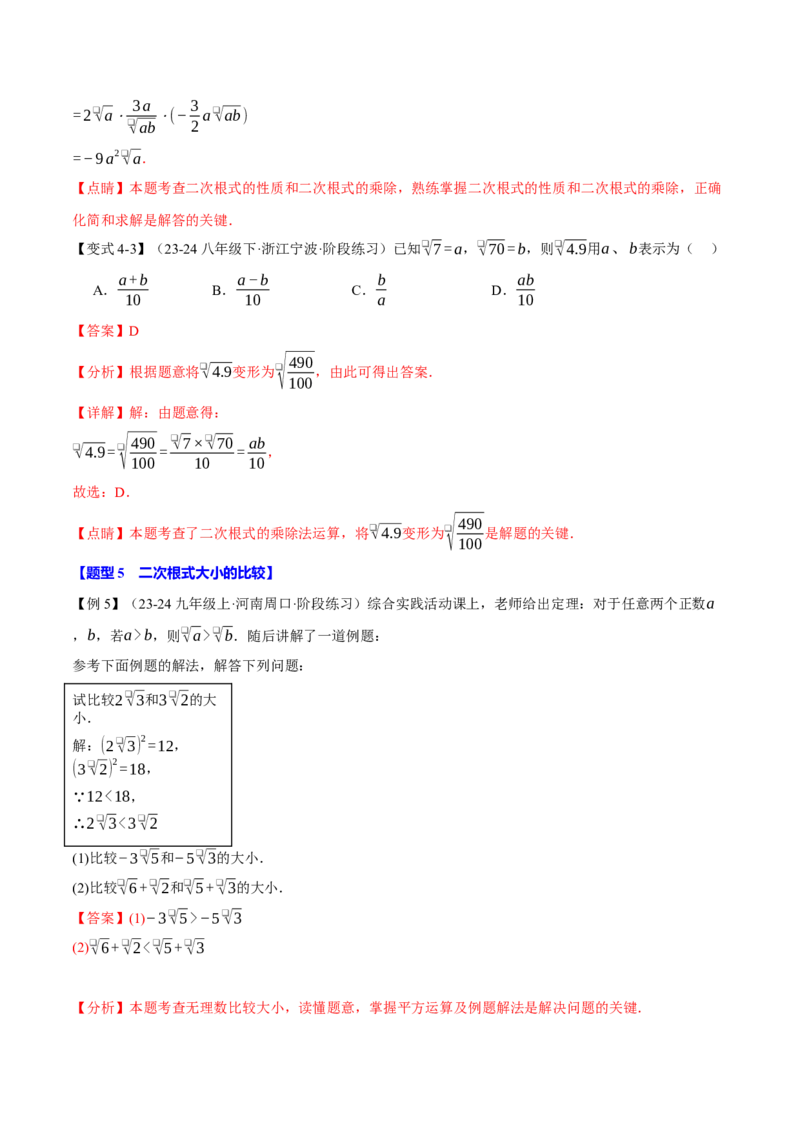 $=2\sqrt{a}\cdot\frac{3a}{\sqrt{ab}}\cdot(-\frac{3}{2}a\sqrt{ab})$

$=-9a^2\sqrt{a}$.

【点睛】本题考查二次根式的性质和二次根式的乘除，熟练掌握二次根式的性质和二次根式的乘除，正确化简和求解是解答的关键.

【变式4-3】（23-24八年级下·浙江宁波·阶段练习）已知$\sqrt{7}=a$，$\sqrt{70}=b$，则$\sqrt{4.9}$用$a$、$b$表示为（ ）

A. $\frac{a+b}{10}$ B. $\frac{a-b}{10}$ C. $\frac{b}{a}$ D. $\frac{ab}{10}$

【答案】D

【分析】根据题意将$\sqrt{4.9}$变形为$\sqrt{\frac{490}{100}}$，由此可得出答案.

【详解】解：由题意得：

$\sqrt{4.9}=\sqrt{\frac{490}{100}}=\frac{\sqrt{7}\times\sqrt{70}}{10}=\frac{ab}{10}$，

故选：D.

【点睛】本题考查了二次根式的乘除法运算，将$\sqrt{4.9}$变形为$\sqrt{\frac{490}{100}}$是解题的关键.

【题型5 二次根式大小的比较】

【例5】（23-24九年级上·河南周口·阶段练习）综合实践活动课上，老师给出定理：对于任意两个正数$a$，$b$，若$a>b$，则$\sqrt{a}>\sqrt{b}$. 随后讲解了一道例题：

参考下面例题的解法，解答下列问题：

试比较$2\sqrt{3}$和$3\sqrt{2}$的大小.
解：$(2\sqrt{3})^2=12$，
$(3\sqrt{2})^2=18$，
$\because 12<18$，
$\therefore 2\sqrt{3}<3\sqrt{2}$

(1)比较$-3\sqrt{5}$和$-5\sqrt{3}$的大小.

(2)比较$\sqrt{6}+\sqrt{2}$和$\sqrt{5}+\sqrt{3}$的大小.

【答案】(1)$-3\sqrt{5}>-5\sqrt{3}$

(2)$\sqrt{6}+\sqrt{2}<\sqrt{5}+\sqrt{3}$

【分析】本题考查无理数比较大小，读懂题意，掌握平方运算及例题解法是解决问题的关键.